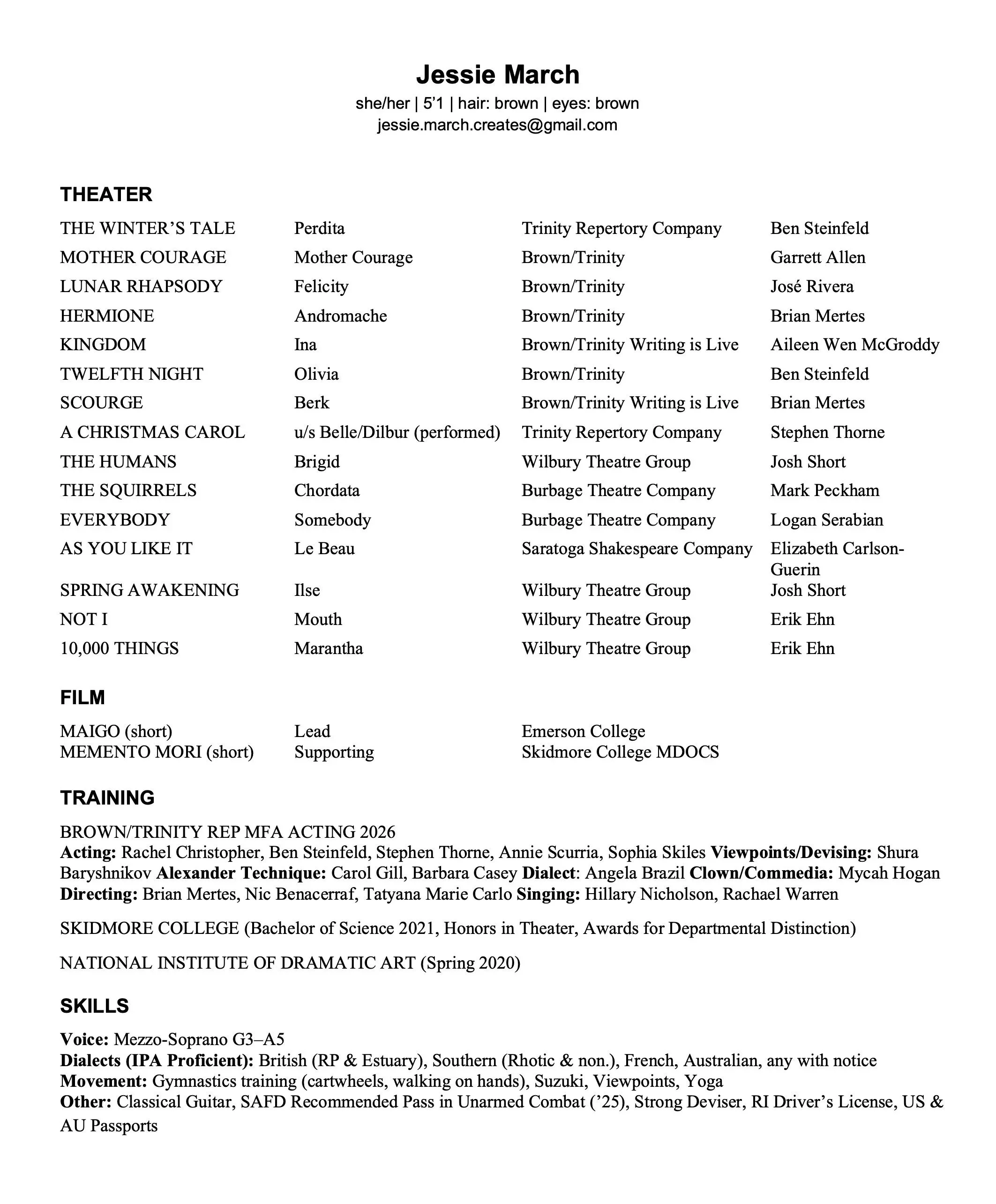 Jessie March
she/her | 5'1 | hair: brown | eyes: brown
jessie.march.creates@gmail.com

THEATER

| | | | |
|---|---|---|---|
| THE WINTER'S TALE | Perdita | Trinity Repertory Company | Ben Steinfeld |
| MOTHER COURAGE | Mother Courage | Brown/Trinity | Garrett Allen |
| LUNAR RHAPSODY | Felicity | Brown/Trinity | José Rivera |
| HERMIONE | Andromache | Brown/Trinity | Brian Mertes |
| KINGDOM | Ina | Brown/Trinity Writing is Live | Aileen Wen McGroddy |
| TWELFTH NIGHT | Olivia | Brown/Trinity | Ben Steinfeld |
| SCOURGE | Berk | Brown/Trinity Writing is Live | Brian Mertes |
| A CHRISTMAS CAROL | u/s Belle/Dilbur (performed) | Trinity Repertory Company | Stephen Thorne |
| THE HUMANS | Brigid | Wilbury Theatre Group | Josh Short |
| THE SQUIRRELS | Chordata | Burbage Theatre Company | Mark Peckham |
| EVERYBODY | Somebody | Burbage Theatre Company | Logan Serabian |
| AS YOU LIKE IT | Le Beau | Saratoga Shakespeare Company | Elizabeth Carlson-Guerin |
| SPRING AWAKENING | Ilse | Wilbury Theatre Group | Josh Short |
| NOT I | Mouth | Wilbury Theatre Group | Erik Ehn |
| 10,000 THINGS | Marantha | Wilbury Theatre Group | Erik Ehn |

FILM

| | | |
|---|---|---|
| MAIGO (short) | Lead | Emerson College |
| MEMENTO MORI (short) | Supporting | Skidmore College MDOCS |

TRAINING

BROWN/TRINITY REP MFA ACTING 2026
Acting: Rachel Christopher, Ben Steinfeld, Stephen Thorne, Annie Scurria, Sophia Skiles Viewpoints/Devising: Shura Baryshnikov Alexander Technique: Carol Gill, Barbara Casey Dialect: Angela Brazil Clown/Commedia: Mycah Hogan Directing: Brian Mertes, Nic Benacerraf, Tatyana Marie Carlo Singing: Hillary Nicholson, Rachael Warren

SKIDMORE COLLEGE (Bachelor of Science 2021, Honors in Theater, Awards for Departmental Distinction)

NATIONAL INSTITUTE OF DRAMATIC ART (Spring 2020)

SKILLS

Voice: Mezzo-Soprano G3–A5
Dialects (IPA Proficient): British (RP & Estuary), Southern (Rhotic & non.), French, Australian, any with notice
Movement: Gymnastics training (cartwheels, walking on hands), Suzuki, Viewpoints, Yoga
Other: Classical Guitar, SAFD Recommended Pass in Unarmed Combat ('25), Strong Deviser, RI Driver's License, US & AU Passports